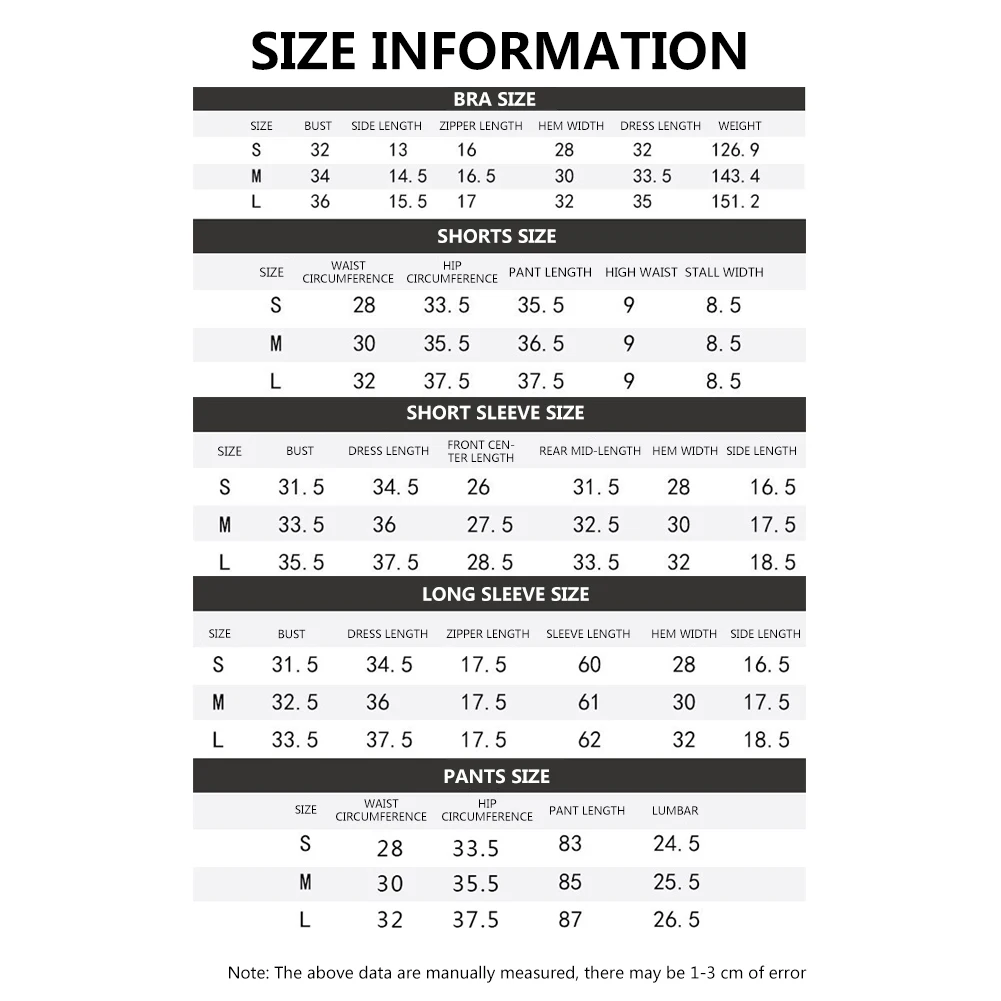 SIZE INFORMATION

BRA SIZE

| SIZE | BUST | SIDE LENGTH | ZIPPER LENGTH | HEM WIDTH | DRESS LENGTH | WEIGHT |
|---|---|---|---|---|---|---|
| S | 32 | 13 | 16 | 28 | 32 | 126.9 |
| M | 34 | 14.5 | 16.5 | 30 | 33.5 | 143.4 |
| L | 36 | 15.5 | 17 | 32 | 35 | 151.2 |

SHORTS SIZE

| SIZE | WAIST CIRCUMFERENCE | HIP CIRCUMFERENCE | PANT LENGTH | HIGH WAIST | STALL WIDTH |
|---|---|---|---|---|---|
| S | 28 | 33.5 | 35.5 | 9 | 8.5 |
| M | 30 | 35.5 | 36.5 | 9 | 8.5 |
| L | 32 | 37.5 | 37.5 | 9 | 8.5 |

SHORT SLEEVE SIZE

| SIZE | BUST | DRESS LENGTH | FRONT CENTER LENGTH | REAR MID-LENGTH | HEM WIDTH | SIDE LENGTH |
|---|---|---|---|---|---|---|
| S | 31.5 | 34.5 | 26 | 31.5 | 28 | 16.5 |
| M | 33.5 | 36 | 27.5 | 32.5 | 30 | 17.5 |
| L | 35.5 | 37.5 | 28.5 | 33.5 | 32 | 18.5 |

LONG SLEEVE SIZE

| SIZE | BUST | DRESS LENGTH | ZIPPER LENGTH | SLEEVE LENGTH | HEM WIDTH | SIDE LENGTH |
|---|---|---|---|---|---|---|
| S | 31.5 | 34.5 | 17.5 | 60 | 28 | 16.5 |
| M | 32.5 | 36 | 17.5 | 61 | 30 | 17.5 |
| L | 33.5 | 37.5 | 17.5 | 62 | 32 | 18.5 |

PANTS SIZE

| SIZE | WAIST CIRCUMFERENCE | HIP CIRCUMFERENCE | PANT LENGTH | LUMBAR |
|---|---|---|---|---|
| S | 28 | 33.5 | 83 | 24.5 |
| M | 30 | 35.5 | 85 | 25.5 |
| L | 32 | 37.5 | 87 | 26.5 |

Note: The above data are manually measured, there may be 1-3 cm of error